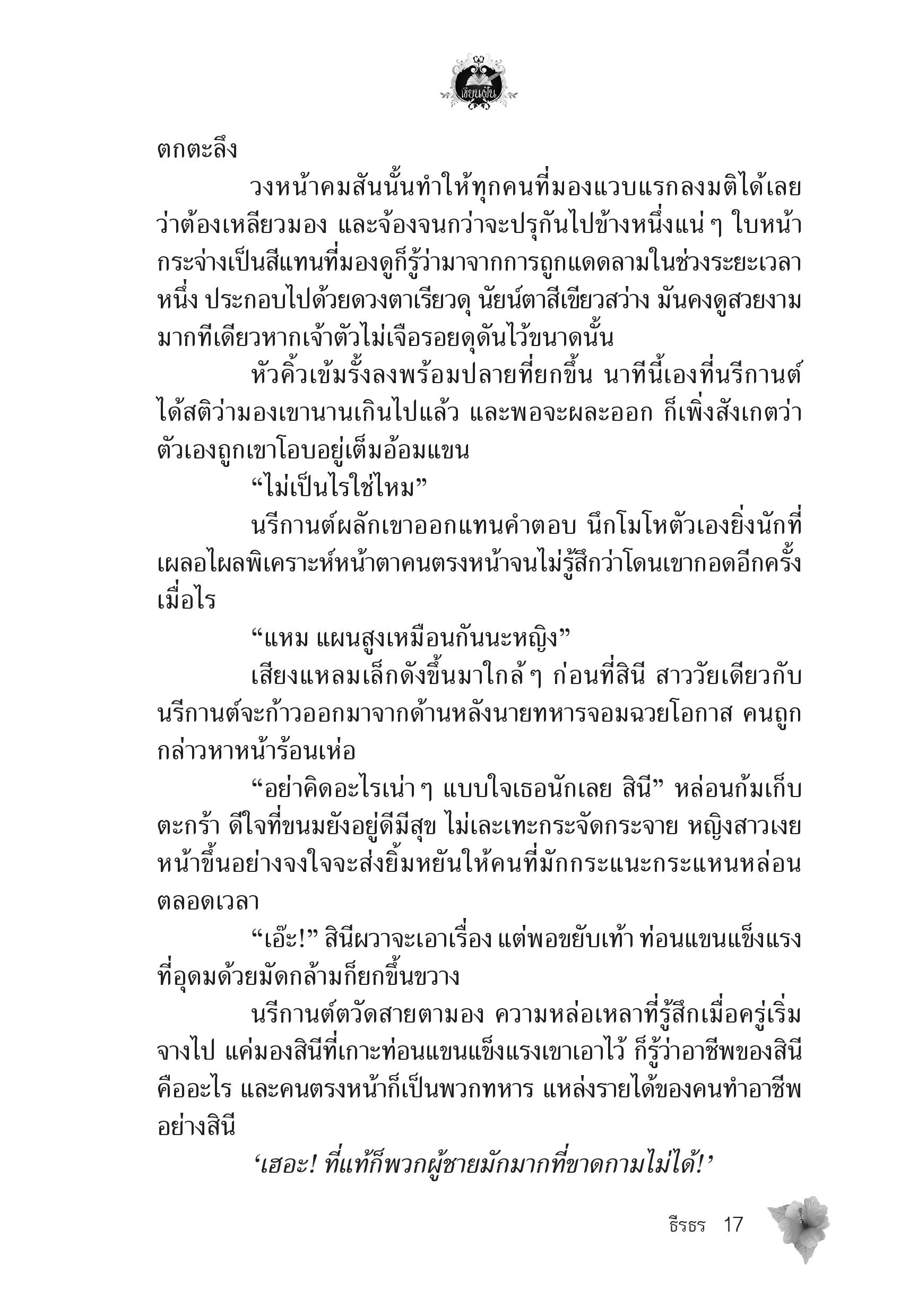 เขียนฝัน

ตกตะลึง

วงหน้าคมสันนั้นทำให้ทุกคนที่มองแวบแรกลงมติได้เลยว่าต้องเหลียวมอง และจ้องจนกว่าจะปรุกันไปข้างหนึ่งแน่ ๆ ใบหน้ากระจ่างเป็นสีแทนที่มองดูก็รู้ว่ามาจากการถูกแดดลามในช่วงระยะเวลาหนึ่ง ประกอบไปด้วยดวงตาเรียวดุ นัยน์ตาสีเขียวสว่าง มันคงดูสวยงามมากทีเดียวหากเจ้าตัวไม่เจือรอยดุดันไว้ขนาดนั้น

หัวคิ้วเข้มรั้งลงพร้อมปลายที่ยกขึ้น นาทีนี้เองที่นรีกานต์ได้สติว่ามองเขานานเกินไปแล้ว และพอจะผละออก ก็เพิ่งสังเกตว่าตัวเองถูกเขาโอบอยู่เต็มอ้อมแขน

“ไม่เป็นไรใช่ไหม”

นรีกานต์ผลักเขาออกแทนคำตอบ นึกโมโหตัวเองยิ่งนักที่เผลอไผลพิเคราะห์หน้าตาคนตรงหน้าจนไม่รู้สึกว่าโดนเขากอดอีกครั้งเมื่อไร

“แหม แผนสูงเหมือนกันนะหญิง”

เสียงแหลมเล็กดังขึ้นมาใกล้ ๆ ก่อนที่สินี สาววัยเดียวกับนรีกานต์จะก้าวออกมาจากด้านหลังนายทหารจอมฉวยโอกาส คนถูกกล่าวหาหน้าร้อนเห่อ

“อย่าคิดอะไรเน่า ๆ แบบใจเธอนักเลย สินี” หล่อนก้มเก็บตะกร้า ดีใจที่ขนมยังอยู่ดีมีสุข ไม่เละเทะกระจัดกระจาย หญิงสาวเงยหน้าขึ้นอย่างจงใจจะส่งยิ้มหยันให้คนที่มักกระแนะกระแหนหล่อนตลอดเวลา

“เอ๊ะ!” สินีผวาจะเอาเรื่อง แต่พอขยับเท้า ท่อนแขนแข็งแรงที่อุดมด้วยมัดกล้ามก็ยกขึ้นขวาง

นรีกานต์ตวัดสายตามอง ความหล่อเหลาที่รู้สึกเมื่อครู่เริ่มจางไป แค่มองสินีที่เกาะท่อนแขนแข็งแรงเขาเอาไว้ ก็รู้ว่าอาชีพของสินีคืออะไร และคนตรงหน้าก็เป็นพวกทหาร แหล่งรายได้ของคนทำอาชีพอย่างสินี

‘เฮอะ! ที่แท้ก็พวกผู้ชายมักมากที่ขาดกามไม่ได้!’

ธีรธร 17